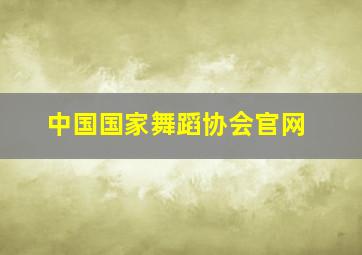 中国国家舞蹈协会官网